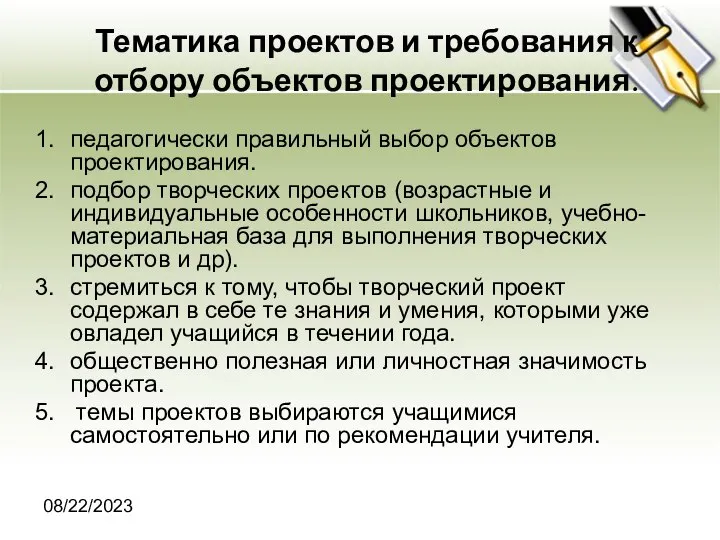 Тематика проектов и требования к отбору объектов проектирования.

1. педагогически правильный выбор объектов проектирования.
2. подбор творческих проектов (возрастные и индивидуальные особенности школьников, учебно-материальная база для выполнения творческих проектов и др).
3. стремиться к тому, чтобы творческий проект содержал в себе те знания и умения, которыми уже овладел учащийся в течении года.
4. общественно полезная или личностная значимость проекта.
5. темы проектов выбираются учащимися самостоятельно или по рекомендации учителя.

08/22/2023